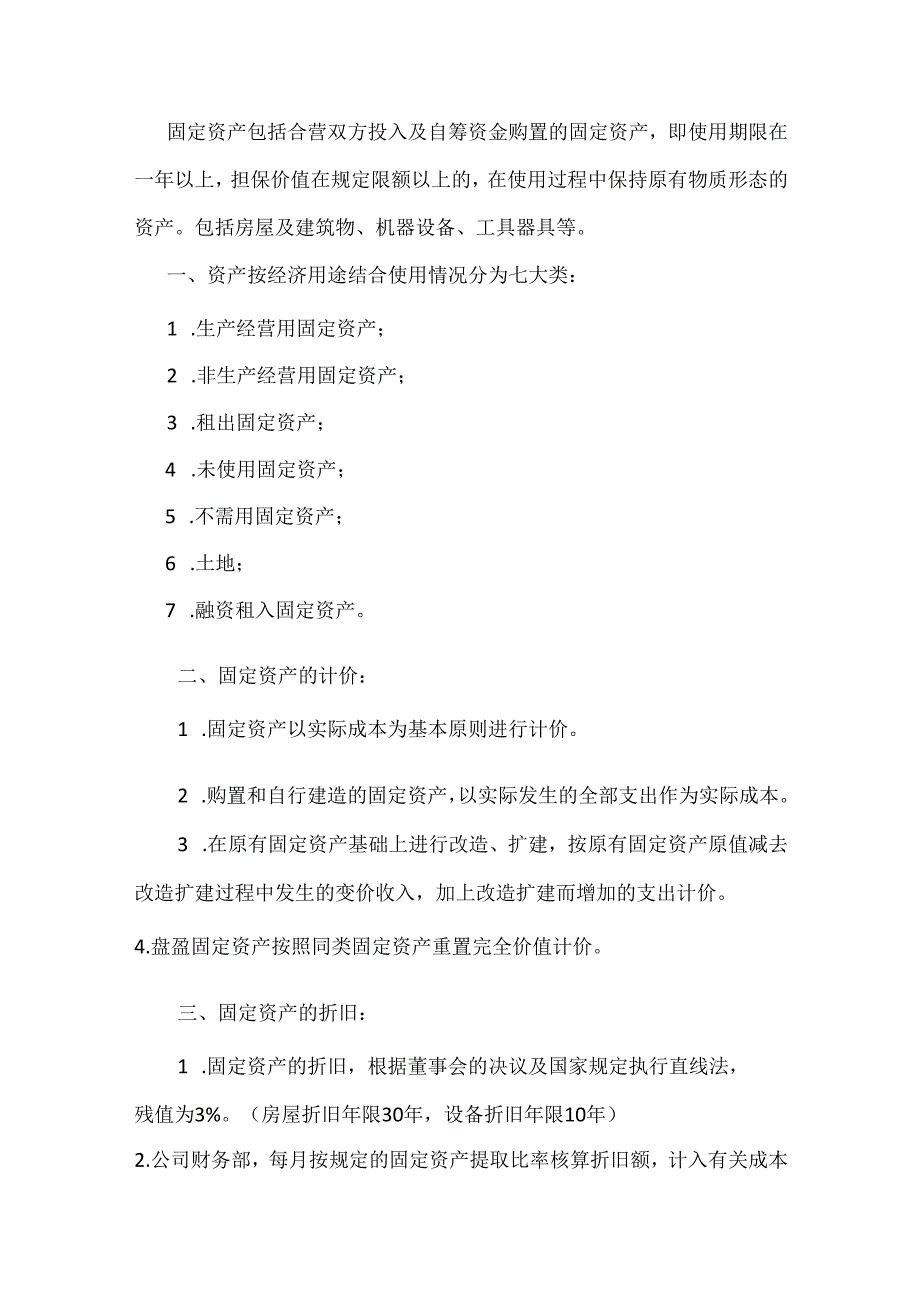 固定资产包括合营双方投入及自筹资金购置的固定资产，即使用期限在一年以上，担保价值在规定限额以上的，在使用过程中保持原有物质形态的资产。包括房屋及建筑物、机器设备、工具器具等。

一、资产按经济用途结合使用情况分为七大类：

1 .生产经营用固定资产；

2 .非生产经营用固定资产；

3 .租出固定资产；

4 .未使用固定资产；

5 .不需用固定资产；

6 .土地；

7 .融资租入固定资产。

二、固定资产的计价：

1 .固定资产以实际成本为基本原则进行计价。

2 .购置和自行建造的固定资产，以实际发生的全部支出作为实际成本。

3 .在原有固定资产基础上进行改造、扩建，按原有固定资产原值减去改造扩建过程中发生的变价收入，加上改造扩建而增加的支出计价。

4.盘盈固定资产按照同类固定资产重置完全价值计价。

三、固定资产的折旧：

1 .固定资产的折旧，根据董事会的决议及国家规定执行直线法，残值为3%。（房屋折旧年限30年，设备折旧年限10年）

2.公司财务部，每月按规定的固定资产提取比率核算折旧额，计入有关成本